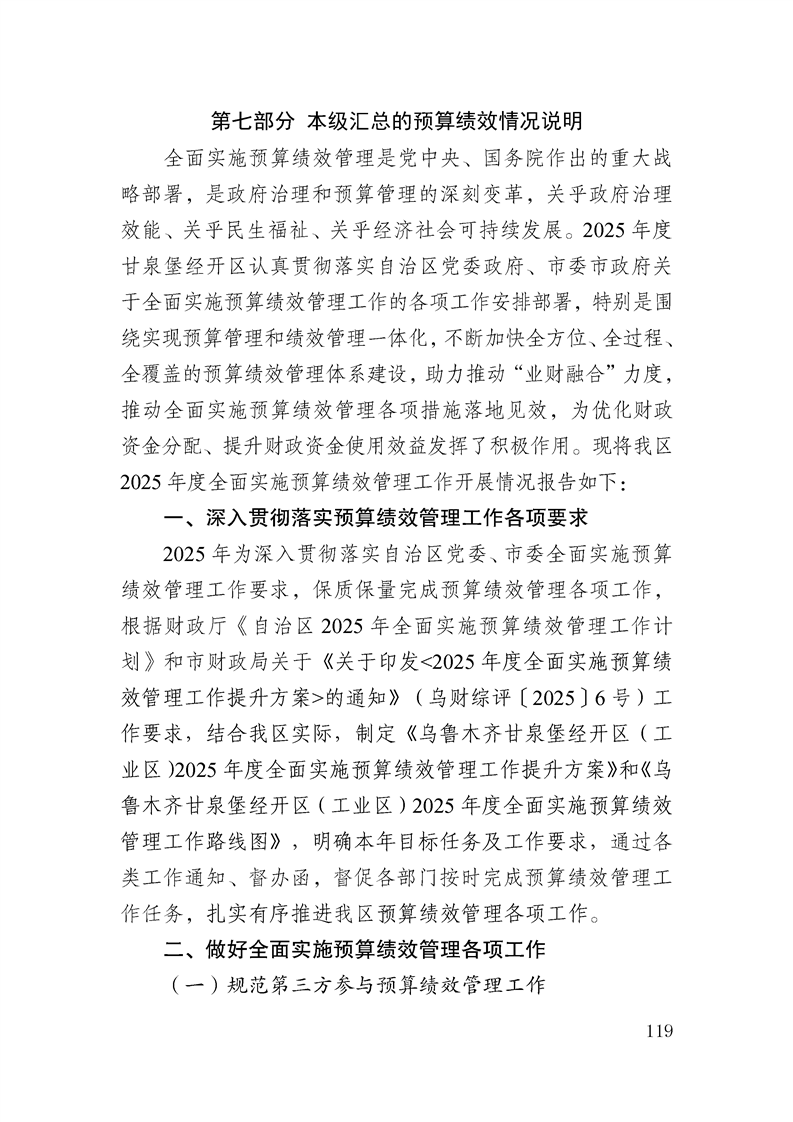 第七部分 本级汇总的预算绩效情况说明

全面实施预算绩效管理是党中央、国务院作出的重大战略部署，是政府治理和预算管理的深刻变革，关乎政府治理效能、关乎民生福祉、关乎经济社会可持续发展。2025年度甘泉堡经开区认真贯彻落实自治区党委政府、市委市政府关于全面实施预算绩效管理工作的各项工作安排部署，特别是围绕实现预算管理和绩效管理一体化，不断加快全方位、全过程、全覆盖的预算绩效管理体系建设，助力推动“业财融合”力度，推动全面实施预算绩效管理各项措施落地见效，为优化财政资金分配、提升财政资金使用效益发挥了积极作用。现将我区2025年度全面实施预算绩效管理工作开展情况报告如下：

一、深入贯彻落实预算绩效管理工作各项要求

2025年为深入贯彻落实自治区党委、市委全面实施预算绩效管理工作要求，保质保量完成预算绩效管理各项工作，根据财政厅《自治区2025年全面实施预算绩效管理工作计划》和市财政局关于《关于印发<2025年度全面实施预算绩效管理工作提升方案>的通知》（乌财综评〔2025〕6号）工作要求，结合我区实际，制定《乌鲁木齐甘泉堡经开区（工业区）2025年度全面实施预算绩效管理工作提升方案》和《乌鲁木齐甘泉堡经开区（工业区）2025年度全面实施预算绩效管理工作路线图》，明确本年目标任务及工作要求，通过各类工作通知、督办函，督促各部门按时完成预算绩效管理工作任务，扎实有序推进我区预算绩效管理各项工作。

二、做好全面实施预算绩效管理各项工作

（一）规范第三方参与预算绩效管理工作

119